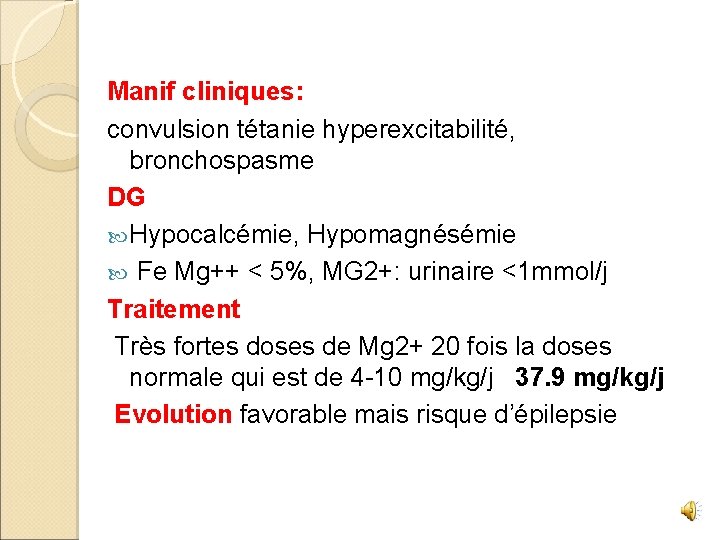 Manif cliniques:
convulsion tétanie hyperexcitabilité, bronchospasme

DG
Hypocalcémie, Hypomagnésémie
Fe Mg++ < 5%, MG2+: urinaire <1mmol/j

Traitement
Très fortes doses de Mg2+ 20 fois la doses normale qui est de 4-10 mg/kg/j 37.9 mg/kg/j

Evolution favorable mais risque d'épilepsie